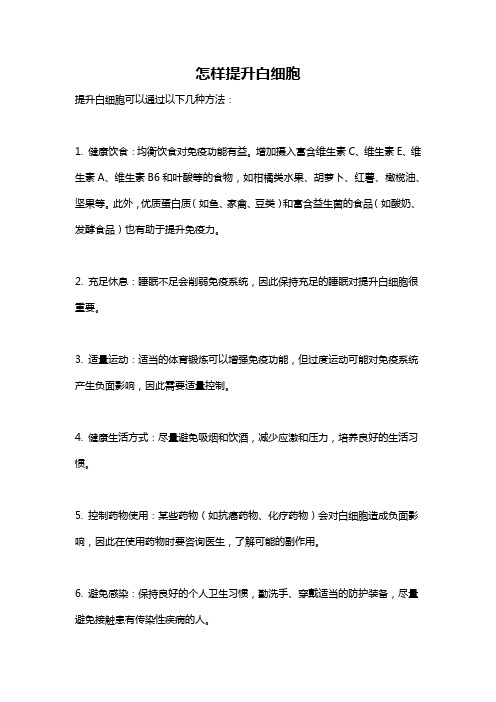 怎样提升白细胞

提升白细胞可以通过以下几种方法：

1. 健康饮食：均衡饮食对免疫功能有益。增加摄入富含维生素 C、维生素 E、维生素 A、维生素 B6 和叶酸等的食物，如柑橘类水果、胡萝卜、红薯、橄榄油、坚果等。此外，优质蛋白质（如鱼、家禽、豆类）和富含益生菌的食品（如酸奶、发酵食品）也有助于提升免疫力。

2. 充足休息：睡眠不足会削弱免疫系统，因此保持充足的睡眠对提升白细胞很重要。

3. 适量运动：适当的体育锻炼可以增强免疫功能，但过度运动可能对免疫系统产生负面影响，因此需要适量控制。

4. 健康生活方式：尽量避免吸烟和饮酒，减少应激和压力，培养良好的生活习惯。

5. 控制药物使用：某些药物（如抗癌药物、化疗药物）会对白细胞造成负面影响，因此在使用药物时要咨询医生，了解可能的副作用。

6. 避免感染：保持良好的个人卫生习惯，勤洗手、穿戴适当的防护装备，尽量避免接触患有传染性疾病的人。